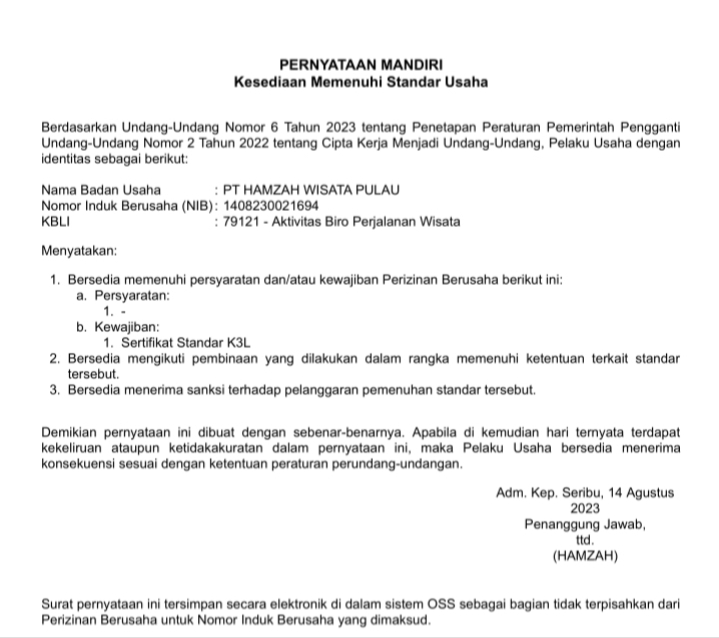 PERNYATAAN MANDIRI
Kesediaan Memenuhi Standar Usaha

Berdasarkan Undang-Undang Nomor 6 Tahun 2023 tentang Penetapan Peraturan Pemerintah Pengganti Undang-Undang Nomor 2 Tahun 2022 tentang Cipta Kerja Menjadi Undang-Undang, Pelaku Usaha dengan identitas sebagai berikut:

Nama Badan Usaha : PT HAMZAH WISATA PULAU
Nomor Induk Berusaha (NIB): 1408230021694
KBLI : 79121 - Aktivitas Biro Perjalanan Wisata

Menyatakan:

1. Bersedia memenuhi persyaratan dan/atau kewajiban Perizinan Berusaha berikut ini:
a. Persyaratan:
1. -
b. Kewajiban:
1. Sertifikat Standar K3L
2. Bersedia mengikuti pembinaan yang dilakukan dalam rangka memenuhi ketentuan terkait standar tersebut.
3. Bersedia menerima sanksi terhadap pelanggaran pemenuhan standar tersebut.

Demikian pernyataan ini dibuat dengan sebenar-benarnya. Apabila di kemudian hari ternyata terdapat kekeliruan ataupun ketidakakuratan dalam pernyataan ini, maka Pelaku Usaha bersedia menerima konsekuensi sesuai dengan ketentuan peraturan perundang-undangan.

Adm. Kep. Seribu, 14 Agustus 2023
Penanggung Jawab,
ttd.
(HAMZAH)

Surat pernyataan ini tersimpan secara elektronik di dalam sistem OSS sebagai bagian tidak terpisahkan dari Perizinan Berusaha untuk Nomor Induk Berusaha yang dimaksud.